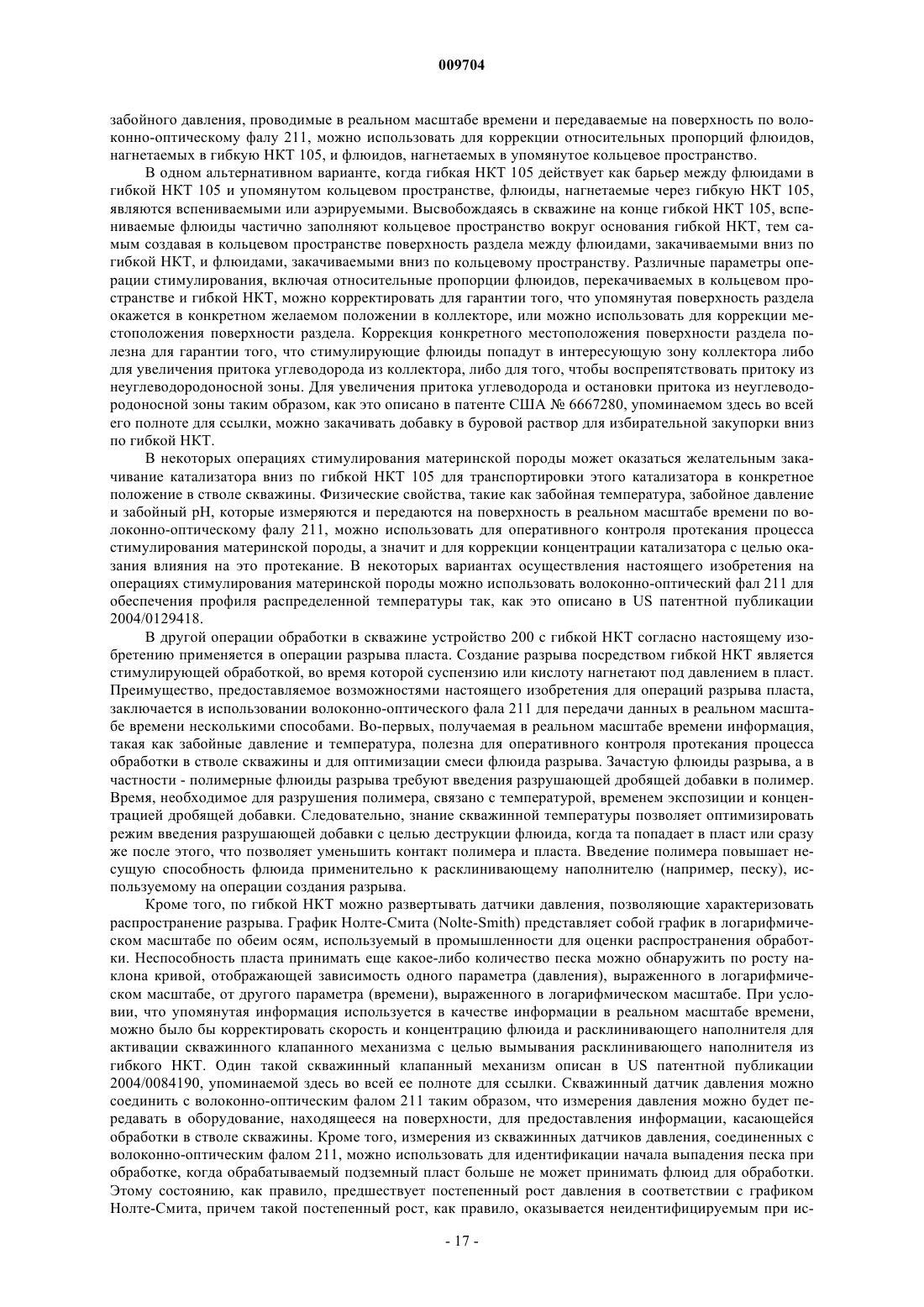 009704

забойного давления, проводимые в реальном масштабе времени и передаваемые на поверхность по волоконно-оптическому фалу 211, можно использовать для коррекции относительных пропорций флюидов, нагнетаемых в гибкую НКТ 105, и флюидов, нагнетаемых в упомянутое кольцевое пространство.

В одном альтернативном варианте, когда гибкая НКТ 105 действует как барьер между флюидами в гибкой НКТ 105 и упомянутом кольцевом пространстве, флюиды, нагнетаемые через гибкую НКТ 105, являются вспениваемыми или аэрируемыми. Высвобождаясь в скважине на конце гибкой НКТ 105, вспениваемые флюиды частично заполняют кольцевое пространство вокруг основания гибкой НКТ, тем самым создавая в кольцевом пространстве поверхность раздела между флюидами, закачиваемыми вниз по гибкой НКТ, и флюидами, закачиваемыми вниз по кольцевому пространству. Различные параметры операции стимулирования, включая относительные пропорции флюидов, перекачиваемых в кольцевом пространстве и гибкой НКТ, можно корректировать для гарантии того, что упомянутая поверхность раздела окажется в конкретном желаемом положении в коллекторе, или можно использовать для коррекции местоположения поверхности раздела. Коррекция конкретного местоположения поверхности раздела полезна для гарантии того, что стимулирующие флюиды попадут в интересующую зону коллектора либо для увеличения притока углеводорода из коллектора, либо для того, чтобы воспрепятствовать притоку из неуглеводородоносной зоны. Для увеличения притока углеводорода и остановки притока из неуглеводородоносной зоны таким образом, как это описано в патенте США № 6667280, упоминаемом здесь во всей его полноте для ссылки, можно закачивать добавку в буровой раствор для избирательной закупорки вниз по гибкой НКТ.

В некоторых операциях стимулирования материнской породы может оказаться желательным закачивание катализатора вниз по гибкой НКТ 105 для транспортировки этого катализатора в конкретное положение в стволе скважины. Физические свойства, такие как забойная температура, забойное давление и забойный pH, которые измеряются и передаются на поверхность в реальном масштабе времени по волоконно-оптическому фалу 211, можно использовать для оперативного контроля протекания процесса стимулирования материнской породы, а значит и для коррекции концентрации катализатора с целью оказания влияния на это протекание. В некоторых вариантах осуществления настоящего изобретения на операциях стимулирования материнской породы можно использовать волоконно-оптический фал 211 для обеспечения профиля распределенной температуры так, как это описано в US патентной публикации 2004/0129418.

В другой операции обработки в скважине устройство 200 с гибкой НКТ согласно настоящему изобретению применяется в операции разрыва пласта. Создание разрыва посредством гибкой НКТ является стимулирующей обработкой, во время которой суспензию или кислоту нагнетают под давлением в пласт. Преимущество, предоставляемое возможностями настоящего изобретения для операций разрыва пласта, заключается в использовании волоконно-оптического фала 211 для передачи данных в реальном масштабе времени несколькими способами. Во-первых, получаемая в реальном масштабе времени информация, такая как забойные давление и температура, полезна для оперативного контроля протекания процесса обработки в стволе скважины и для оптимизации смеси флюида разрыва. Зачастую флюиды разрыва, а в частности - полимерные флюиды разрыва требуют введения разрушающей дробящей добавки в полимер. Время, необходимое для разрушения полимера, связано с температурой, временем экспозиции и концентрацией дробящей добавки. Следовательно, знание скважинной температуры позволяет оптимизировать режим введения разрушающей добавки с целью деструкции флюида, когда та попадает в пласт или сразу же после этого, что позволяет уменьшить контакт полимера и пласта. Введение полимера повышает несущую способность флюида применительно к расклинивающему наполнителю (например, песку), используемому на операции создания разрыва.

Кроме того, по гибкой НКТ можно развертывать датчики давления, позволяющие характеризовать распространение разрыва. График Нолте-Смита (Nolte-Smith) представляет собой график в логарифмическом масштабе по обеим осям, используемый в промышленности для оценки распространения обработки. Неспособность пласта принимать еще какое-либо количество песка можно обнаружить по росту наклона кривой, отображающей зависимость одного параметра (давления), выраженного в логарифмическом масштабе, от другого параметра (времени), выраженного в логарифмическом масштабе. При условии, что упомянутая информация используется в качестве информации в реальном масштабе времени, можно было бы корректировать скорость и концентрацию флюида и расклинивающего наполнителя для активации скважинного клапанного механизма с целью вымывания расклинивающего наполнителя из гибкого НКТ. Один такой скважинный клапанный механизм описан в US патентной публикации 2004/0084190, упоминаемой здесь во всей ее полноте для ссылки. Скважинный датчик давления можно соединить с волоконно-оптическим фалом 211 таким образом, что измерения давления можно будет передавать в оборудование, находящееся на поверхности, для предоставления информации, касающейся обработки в стволе скважины. Кроме того, измерения из скважинных датчиков давления, соединенных с волоконно-оптическим фалом 211, можно использовать для идентификации начала выпадения песка при обработке, когда обрабатываемый подземный пласт больше не может принимать флюид для обработки. Этому состоянию, как правило, предшествует постепенный рост давления в соответствии с графиком Нолте-Смита, причем такой постепенный рост, как правило, оказывается неидентифицируемым при ис-

- 17 -